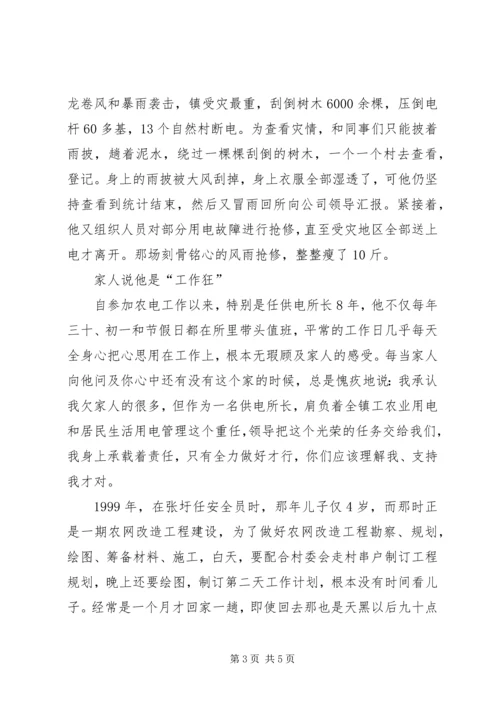 龙卷风和暴雨袭击，镇受灾最重，刮倒树木6000余棵，压倒电杆60多基，13个自然村断电。为查看灾情，和同事们只能披着雨披，趟着泥水，绕过一棵棵刮倒的树木，一个一个村去查看，登记。身上的雨披被大风刮掉，身上衣服全部湿透了，可他仍坚持查看到统计结束，然后又冒雨回所向公司领导汇报。紧接着，他又组织人员对部分用电故障进行抢修，直至受灾地区全部送上电才离开。那场刻骨铭心的风雨抢修，整整瘦了10斤。

家人说他是“工作狂”

自参加农电工作以来，特别是任供电所长8年，他不仅每年三十、初一和节假日都在所里带头值班，平常的工作日几乎每天全身心把心思用在工作上，根本无瑕顾及家人的感受。每当家人向他问及你心中还有没有这个家的时候，总是愧疚地说：我承认我欠家人的很多，但作为一名供电所长，肩负着全镇工农业用电和居民生活用电管理这个重任，领导把这个光荣的任务交给我们，我身上承载着责任，只有全力做好才行，你们应该理解我、支持我才对。

1999年，在张圩任安全员时，那年儿子仅4岁，而那时正是一期农网改造工程建设，为了做好农网改造工程勘察、规划，绘图、筹备材料、施工，白天，要配合村委会走村串户制订工程规划，晚上还要绘图，制订第二天工作计划，根本没有时间看儿子。经常是一个月才回家一趟，即使回去那也是天黑以后九十点

第3页 共5页